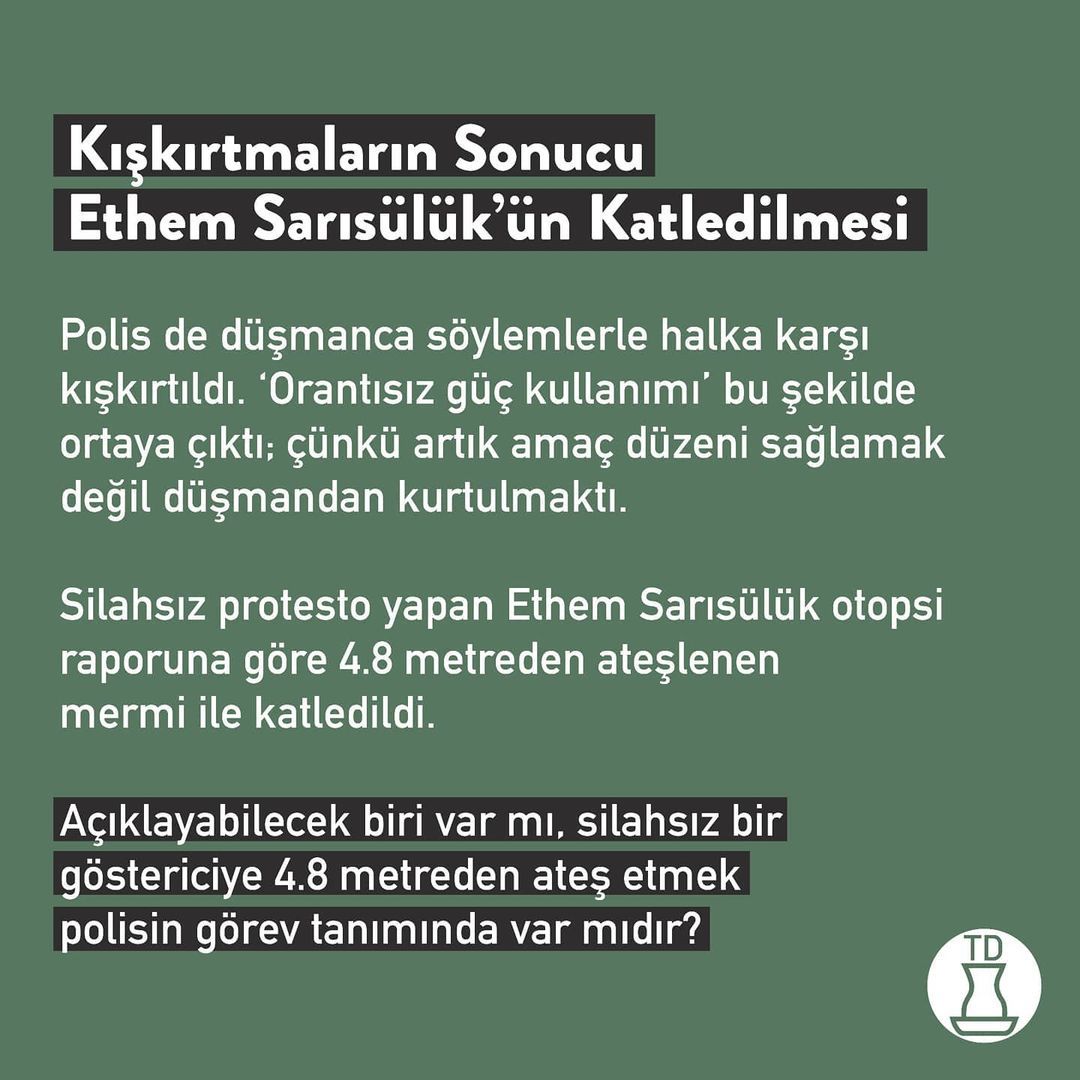 Kışkırtmaların Sonucu
Ethem Sarısülük'ün Katledilmesi

Polis de düşmanca söylemlerle halka karşı kışkırtıldı. 'Orantısız güç kullanımı' bu şekilde ortaya çıktı; çünkü artık amaç düzeni sağlamak değil düşmandan kurtulmaktı.

Silahsız protesto yapan Ethem Sarısülük otopsi raporuna göre 4.8 metreden ateşlenen mermi ile katledildi.

Açıklayabilecek biri var mı, silahsız bir göstericiye 4.8 metreden ateş etmek polisin görev tanımında var mıdır?

TD